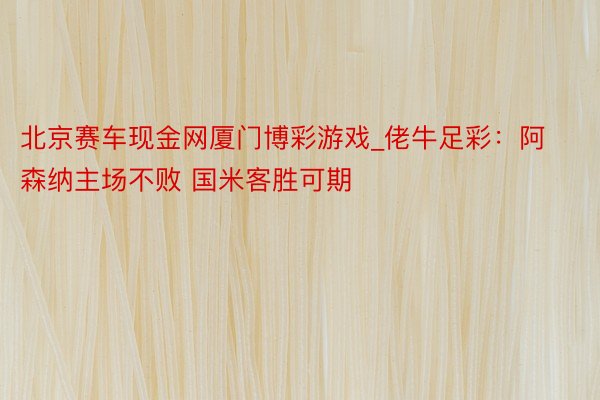 北京赛车现金网厦门博彩游戏_佬牛足彩：阿森纳主场不败 国米客胜可期